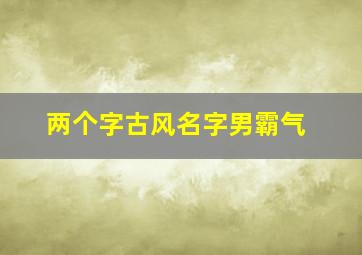 两个字古风名字男霸气